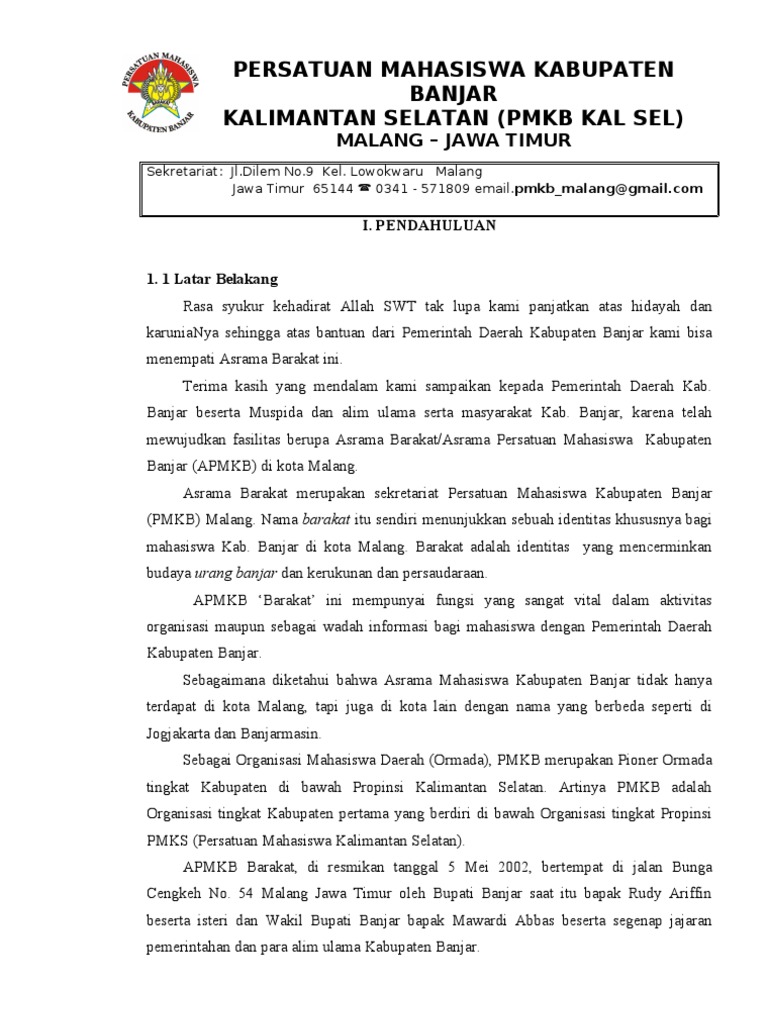 PERSATUAN MAHASISWA KABUPATEN BANJAR

PERSATUAN MAHASISWA KABUPATEN BANJAR
KALIMANTAN SELATAN (PMKB KAL SEL)
MALANG – JAWA TIMUR

Sekretariat: Jl.Dilem No.9 Kel. Lowokwaru Malang
Jawa Timur 65144 ☎ 0341 - 571809 email.pmkb_malang@gmail.com

I. PENDAHULUAN

1. 1 Latar Belakang

Rasa syukur kehadirat Allah SWT tak lupa kami panjatkan atas hidayah dan karuniaNya sehingga atas bantuan dari Pemerintah Daerah Kabupaten Banjar kami bisa menempati Asrama Barakat ini.

Terima kasih yang mendalam kami sampaikan kepada Pemerintah Daerah Kab. Banjar beserta Muspida dan alim ulama serta masyarakat Kab. Banjar, karena telah mewujudkan fasilitas berupa Asrama Barakat/Asrama Persatuan Mahasiswa Kabupaten Banjar (APMKB) di kota Malang.

Asrama Barakat merupakan sekretariat Persatuan Mahasiswa Kabupaten Banjar (PMKB) Malang. Nama barakat itu sendiri menunjukkan sebuah identitas khususnya bagi mahasiswa Kab. Banjar di kota Malang. Barakat adalah identitas yang mencerminkan budaya urang banjar dan kerukunan dan persaudaraan.

APMKB ‘Barakat’ ini mempunyai fungsi yang sangat vital dalam aktivitas organisasi maupun sebagai wadah informasi bagi mahasiswa dengan Pemerintah Daerah Kabupaten Banjar.

Sebagaimana diketahui bahwa Asrama Mahasiswa Kabupaten Banjar tidak hanya terdapat di kota Malang, tapi juga di kota lain dengan nama yang berbeda seperti di Jogjakarta dan Banjarmasin.

Sebagai Organisasi Mahasiswa Daerah (Ormada), PMKB merupakan Pioner Ormada tingkat Kabupaten di bawah Propinsi Kalimantan Selatan. Artinya PMKB adalah Organisasi tingkat Kabupaten pertama yang berdiri di bawah Organisasi tingkat Propinsi PMKS (Persatuan Mahasiswa Kalimantan Selatan).

APMKB Barakat, di resmikan tanggal 5 Mei 2002, bertempat di jalan Bunga Cengkeh No. 54 Malang Jawa Timur oleh Bupati Banjar saat itu bapak Rudy Ariffin beserta isteri dan Wakil Bupati Banjar bapak Mawardi Abbas beserta segenap jajaran pemerintahan dan para alim ulama Kabupaten Banjar.